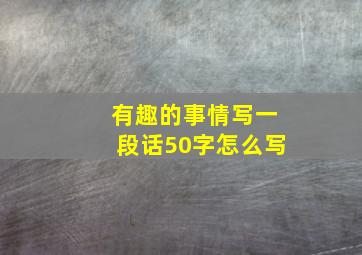 有趣的事情写一段话50字怎么写